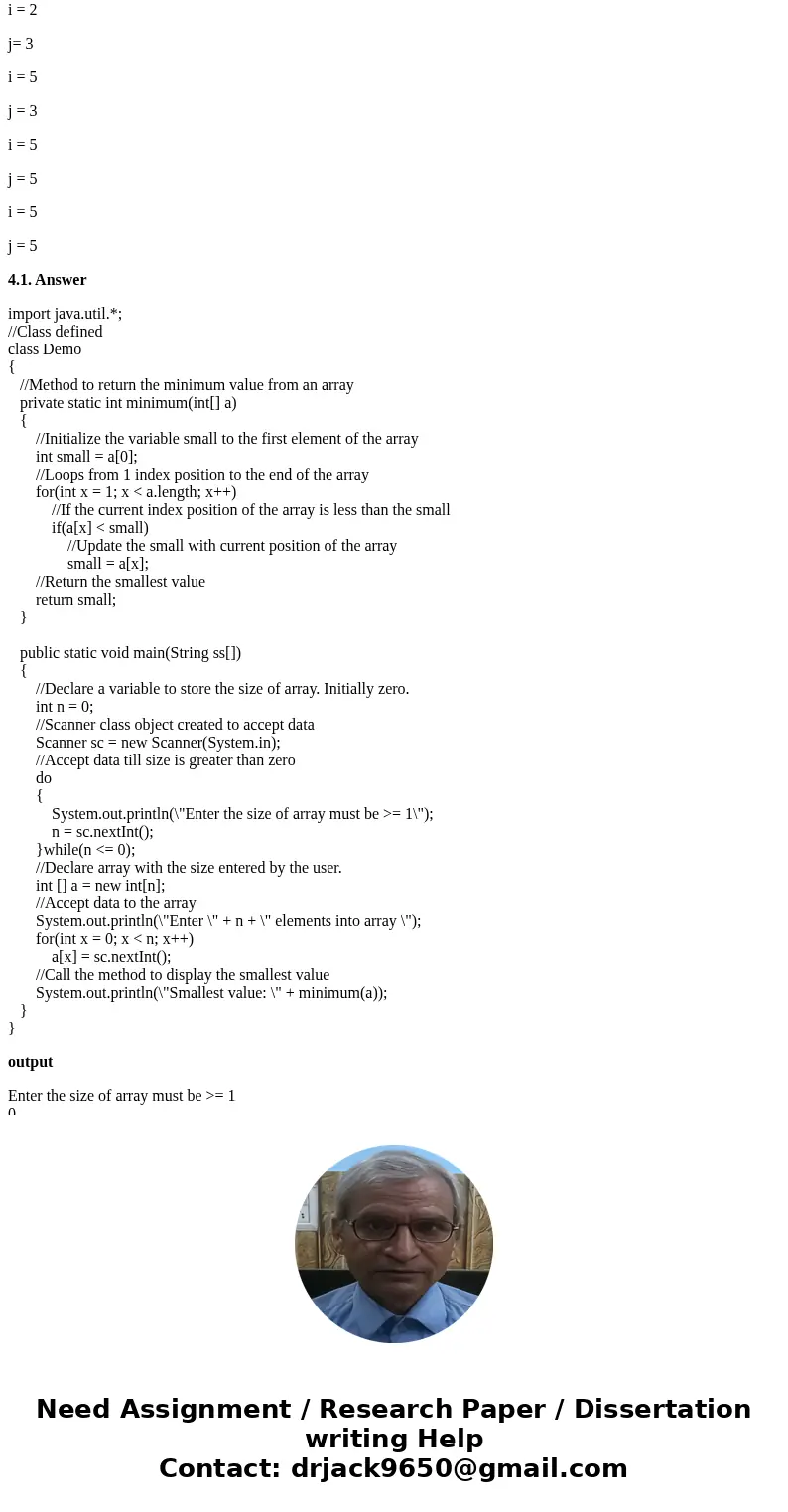 i = 2

j= 3

i = 5

j = 3

i = 5

j = 5

i = 5

j = 5

**4.1. Answer**

import java.util.*;
//Class defined
class Demo
{
   //Method to return the minimum value from an array
   private static int minimum(int[] a)
   {
      //Initialize the variable small to the first element of the array
      int small = a[0];
      //Loops from 1 index position to the end of the array
      for(int x = 1; x < a.length; x++)
         //If the current index position of the array is less than the small
         if(a[x] < small)
            //Update the small with current position of the array
            small = a[x];
      //Return the smallest value
      return small;
   }

   public static void main(String ss[])
   {
      //Declare a variable to store the size of array. Initially zero.
      int n = 0;
      //Scanner class object created to accept data
      Scanner sc = new Scanner(System.in);
      //Accept data till size is greater than zero
      do
      {
         System.out.println(\"Enter the size of array must be >= 1\");
         n = sc.nextInt();
      }while(n <= 0);
      //Declare array with the size entered by the user.
      int [] a = new int[n];
      //Accept data to the array
      System.out.println(\"Enter \" + n + \" elements into array \");
      for(int x = 0; x < n; x++)
         a[x] = sc.nextInt();
      //Call the method to display the smallest value
      System.out.println(\"Smallest value: \" + minimum(a));
   }
}

**output**

Enter the size of array must be >= 1
0

Need Assignment / Research Paper / Dissertation writing Help
Contact: drjack9650@gmail.com